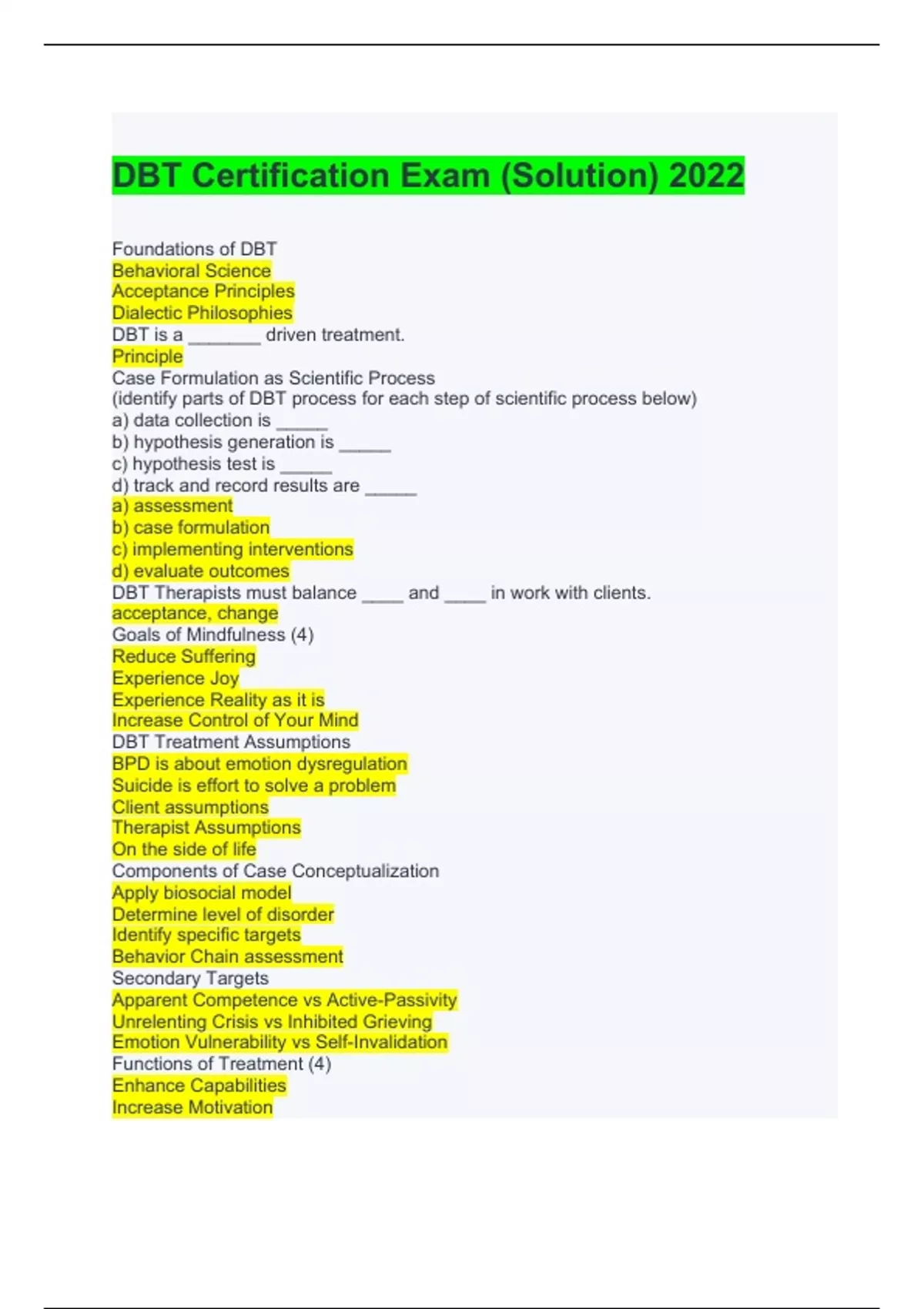 DBT Certification Exam (Solution) 2022

Foundations of DBT
Behavioral Science
Acceptance Principles
Dialectic Philosophies
DBT is a _______ driven treatment.
Principle
Case Formulation as Scientific Process
(identify parts of DBT process for each step of scientific process below)
a) data collection is _____
b) hypothesis generation is _____
c) hypothesis test is _____
d) track and record results are _____
a) assessment
b) case formulation
c) implementing interventions
d) evaluate outcomes
DBT Therapists must balance ____ and ____ in work with clients.
acceptance, change
Goals of Mindfulness (4)
Reduce Suffering
Experience Joy
Experience Reality as it is
Increase Control of Your Mind
DBT Treatment Assumptions
BPD is about emotion dysregulation
Suicide is effort to solve a problem
Client assumptions
Therapist Assumptions
On the side of life
Components of Case Conceptualization
Apply biosocial model
Determine level of disorder
Identify specific targets
Behavior Chain assessment
Secondary Targets
Apparent Competence vs Active-Passivity
Unrelenting Crisis vs Inhibited Grieving
Emotion Vulnerability vs Self-Invalidation
Functions of Treatment (4)
Enhance Capabilities
Increase Motivation